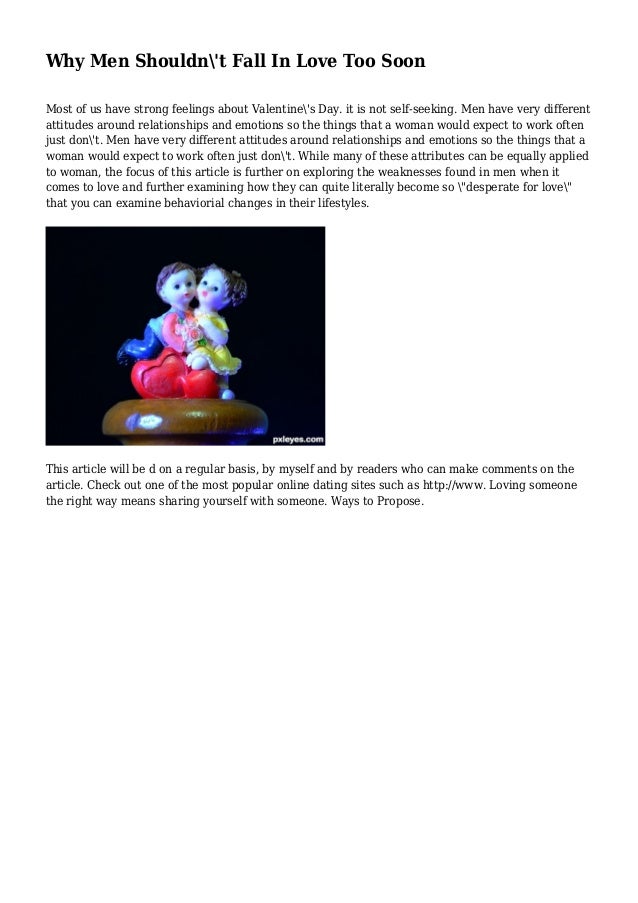 Why Men Shouldn\'t Fall In Love Too Soon

Most of us have strong feelings about Valentine\'s Day. it is not self-seeking. Men have very different attitudes around relationships and emotions so the things that a woman would expect to work often just don\'t. Men have very different attitudes around relationships and emotions so the things that a woman would expect to work often just don\'t. While many of these attributes can be equally applied to woman, the focus of this article is further on exploring the weaknesses found in men when it comes to love and further examining how they can quite literally become so \"desperate for love\" that you can examine behaviorial changes in their lifestyles.

pxleyes.com

This article will be d on a regular basis, by myself and by readers who can make comments on the article. Check out one of the most popular online dating sites such as http://www. Loving someone the right way means sharing yourself with someone. Ways to Propose.